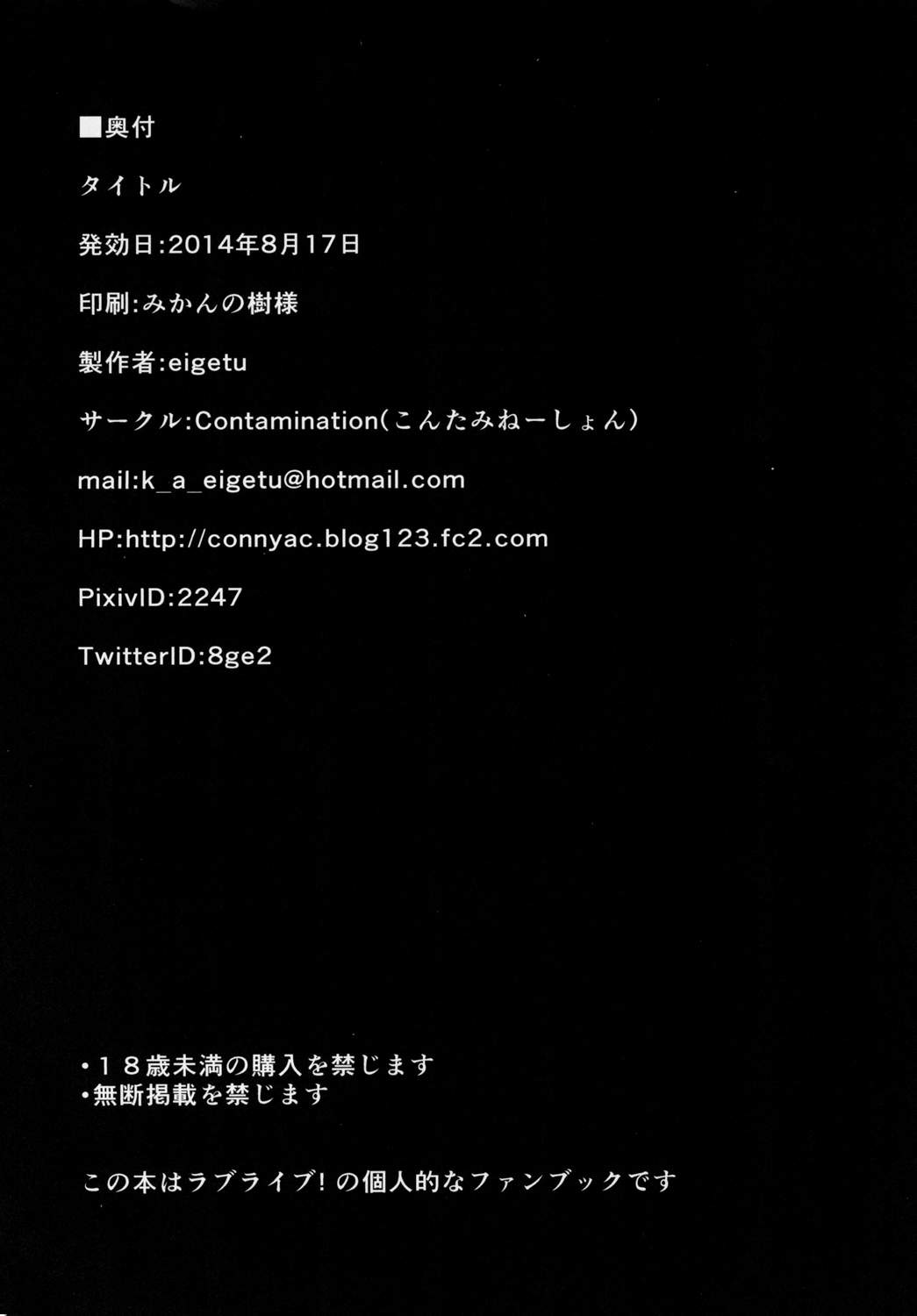 ■奥付

タイトル

発効日:2014年8月17日

印刷:みかんの樹様

製作者:eigetu

サークル:Contamination(こんたみねーしょん)

mail:k_a_eigetu@hotmail.com

HP:http://connyac.blog123.fc2.com

PixivID:2247

TwitterID:8ge2

• 18歳未満の購入を禁じます
• 無断掲載を禁じます

この本はラブライブ!の個人的なファンブックです